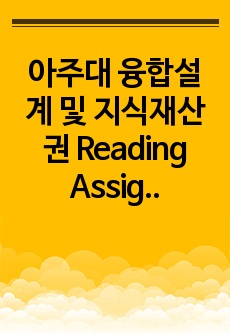 아주대 융합설계 및 지식재산권 Reading Assig..